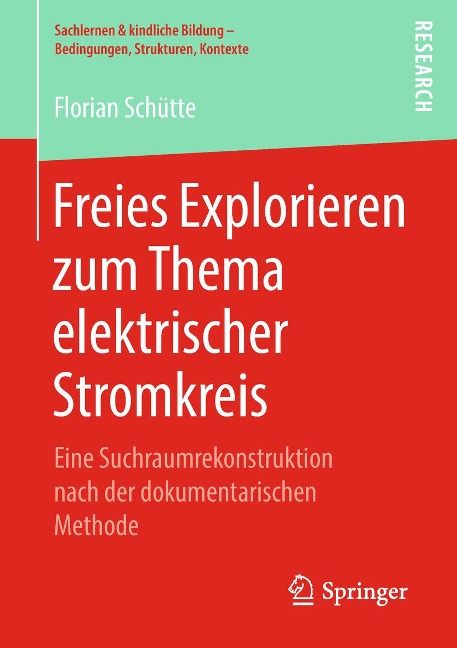 Sachlernen & kindliche Bildung – Bedingungen, Strukturen, Kontexte

RESEARCH

Florian Schütte

Freies Explorieren zum Thema elektrischer Stromkreis

Eine Suchraumrekonstruktion nach der dokumentarischen Methode

Springer